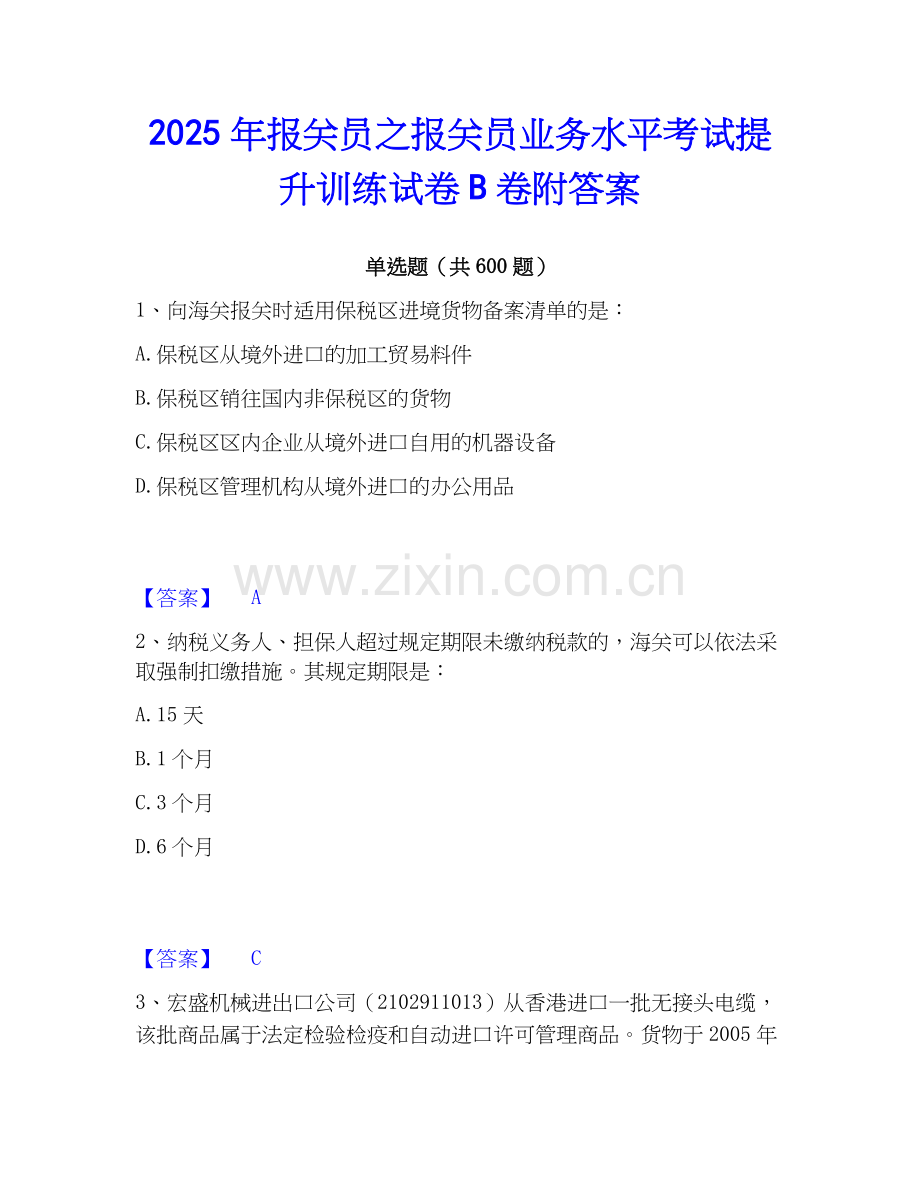 2025年报关员之报关员业务水平考试提升训练试卷B卷附答案

单选题（共600题）

1、向海关报关时适用保税区进境货物备案清单的是：

A.保税区从境外进口的加工贸易料件

B.保税区销往国内非保税区的货物

C.保税区区内企业从境外进口自用的机器设备

D.保税区管理机构从境外进口的办公用品

【答案】 A

2、纳税义务人、担保人超过规定期限未缴纳税款的，海关可以依法采取强制扣缴措施。其规定期限是：

A.15天

B.1个月

C.3个月

D.6个月

【答案】 C

3、宏盛机械进出口公司（2102911013）从香港进口一批无接头电缆，该批商品属于法定检验检疫和自动进口许可管理商品。货物于2005年

www.zixin.com.cn